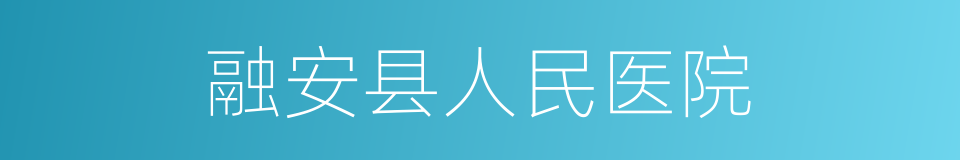 融安县人民医院